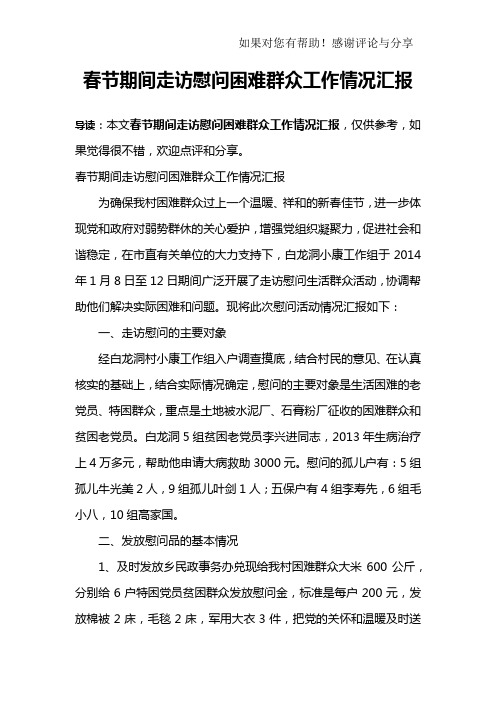 如果对您有帮助！感谢评论与分享

春节期间走访慰问困难群众工作情况汇报

导读：本文春节期间走访慰问困难群众工作情况汇报，仅供参考，如果觉得很不错，欢迎点评和分享。

春节期间走访慰问困难群众工作情况汇报

为确保我村困难群众过上一个温暖、祥和的新春佳节，进一步体现党和政府对弱势群休的关心爱护，增强党组织凝聚力，促进社会和谐稳定，在市直有关单位的大力支持下，白龙洞小康工作组于 2014 年 1 月 8 日至 12 日期间广泛开展了走访慰问生活群众活动，协调帮助他们解决实际困难和问题。现将此次慰问活动情况汇报如下：

一、走访慰问的主要对象

经白龙洞村小康工作组入户调查摸底，结合村民的意见、在认真核实的基础上，结合实际情况确定，慰问的主要对象是生活困难的老党员、特困群众，重点是土地被水泥厂、石膏粉厂征收的困难群众和贫困老党员。白龙洞 5 组贫困老党员李兴进同志，2013 年生病治疗上 4 万多元，帮助他申请大病救助 3000 元。慰问的孤儿户有：5 组孤儿牛光美 2 人，9 组孤儿叶剑 1 人；五保户有 4 组李寿先，6 组毛小八，10 组高家国。

二、发放慰问品的基本情况

1、及时发放乡民政事务办兑现给我村困难群众大米 600 公斤，分别给 6 户特困党员贫困群众发放慰问金，标准是每户 200 元，发放棉被 2 床，毛毯 2 床，军用大衣 3 件，把党的关怀和温暖及时送